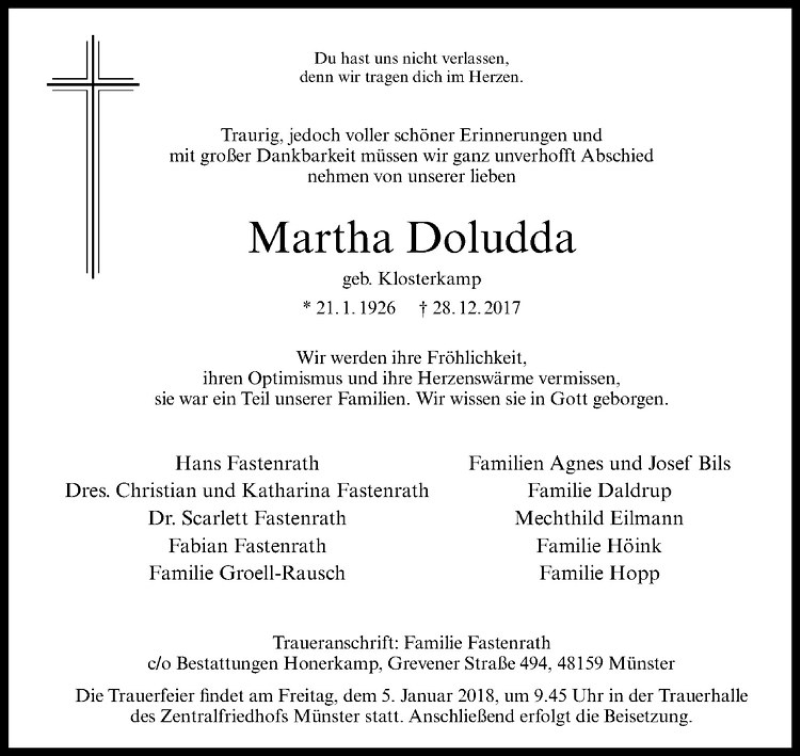 Du hast uns nicht verlassen,
denn wir tragen dich im Herzen.

Traurig, jedoch voller schöner Erinnerungen und mit großer Dankbarkeit müssen wir ganz unverhofft Abschied nehmen von unserer lieben

Martha Doludda

geb. Klosterkamp

* 21. 1. 1926 † 28. 12. 2017

Wir werden ihre Fröhlichkeit, ihren Optimismus und ihre Herzenswärme vermissen, sie war ein Teil unserer Familien. Wir wissen sie in Gott geborgen.

Hans Fastenrath
Dres. Christian und Katharina Fastenrath
Dr. Scarlett Fastenrath
Fabian Fastenrath
Familie Groell-Rausch

Familien Agnes und Josef Bils
Familie Daldrup
Mechthild Eilmann
Familie Höink
Familie Hopp

Traueranschrift: Familie Fastenrath
c/o Bestattungen Honerkamp, Grevener Straße 494, 48159 Münster

Die Trauerfeier findet am Freitag, dem 5. Januar 2018, um 9.45 Uhr in der Trauerhalle des Zentralfriedhofs Münster statt. Anschließend erfolgt die Beisetzung.